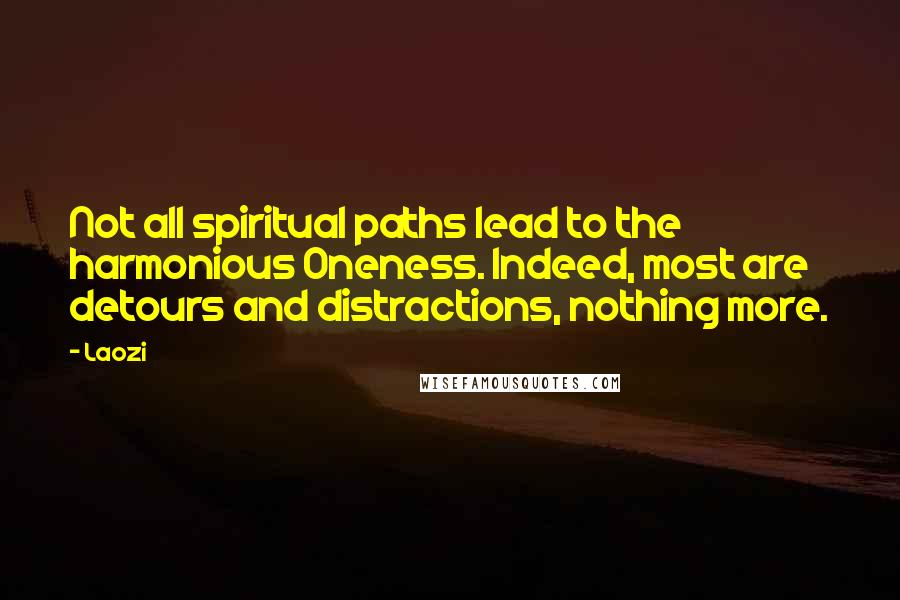 Not all spiritual paths lead to the harmonious Oneness. Indeed, most are detours and distractions, nothing more.

- Laozi

WISEFAMOUSQUOTES.COM